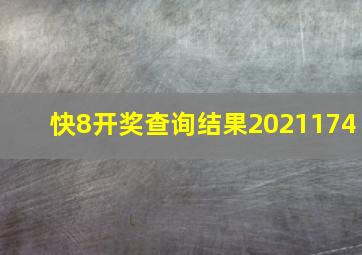 快8开奖查询结果2021174